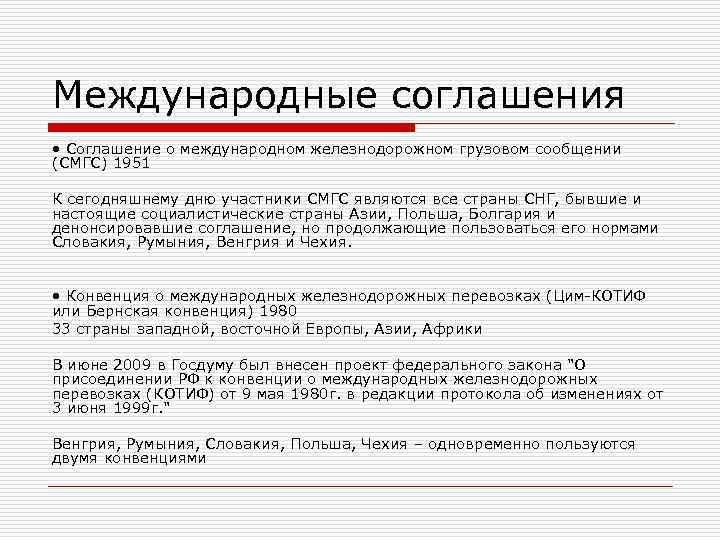 Международные соглашения

• Соглашение о международном железнодорожном грузовом сообщении (СМГС) 1951

К сегодняшнему дню участники СМГС являются все страны СНГ, бывшие и настоящие социалистические страны Азии, Польша, Болгария и денонсировавшие соглашение, но продолжающие пользоваться его нормами Словакия, Румыния, Венгрия и Чехия.

• Конвенция о международных железнодорожных перевозках (Цим-КОТИФ или Бернская конвенция) 1980

33 страны западной, восточной Европы, Азии, Африки

В июне 2009 в Госдуму был внесен проект федерального закона "О присоединении РФ к конвенции о международных железнодорожных перевозках (КОТИФ) от 9 мая 1980г. в редакции протокола об изменениях от 3 июня 1999г."

Венгрия, Румыния, Словакия, Польша, Чехия – одновременно пользуются двумя конвенциями